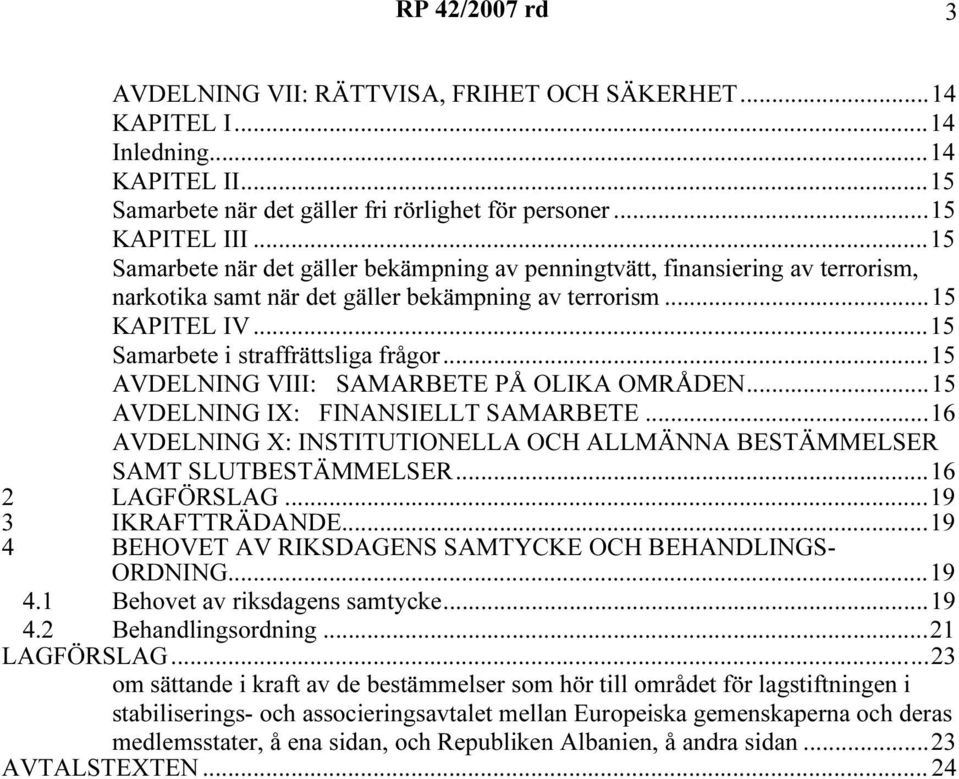 RP 42/2007 rd 3

AVDELNING VII: RÄTTVISA, FRIHET OCH SÄKERHET...14
KAPITEL I...14
Inledning...14
KAPITEL II...15
Samarbete när det gäller fri rörlighet för personer...15
KAPITEL III...15
Samarbete när det gäller bekämpning av penningtvätt, finansiering av terrorism, narkotika samt när det gäller bekämpning av terrorism...15
KAPITEL IV...15
Samarbete i straffrättsliga frågor...15
AVDELNING VIII: SAMARBETE PÅ OLIKA OMRÅDEN...15
AVDELNING IX: FINANSIELLT SAMARBETE...16
AVDELNING X: INSTITUTIONELLA OCH ALLMÄNNA BESTÄMMELSER SAMT SLUTBESTÄMMELSER...16
2 LAGFÖRSLAG...19
3 IKRAFTTRÄDANDE...19
4 BEHOVET AV RIKSDAGENS SAMTYCKE OCH BEHANDLINGSORDNING...19
4.1 Behovet av riksdagens samtycke...19
4.2 Behandlingsordning...21
LAGFÖRSLAG...23
om sättande i kraft av de bestämmelser som hör till området för lagstiftningen i stabiliserings- och associeringsavtalet mellan Europeiska gemenskaperna och deras medlemsstater, å ena sidan, och Republiken Albanien, å andra sidan...23
AVTALSTEXTEN...24